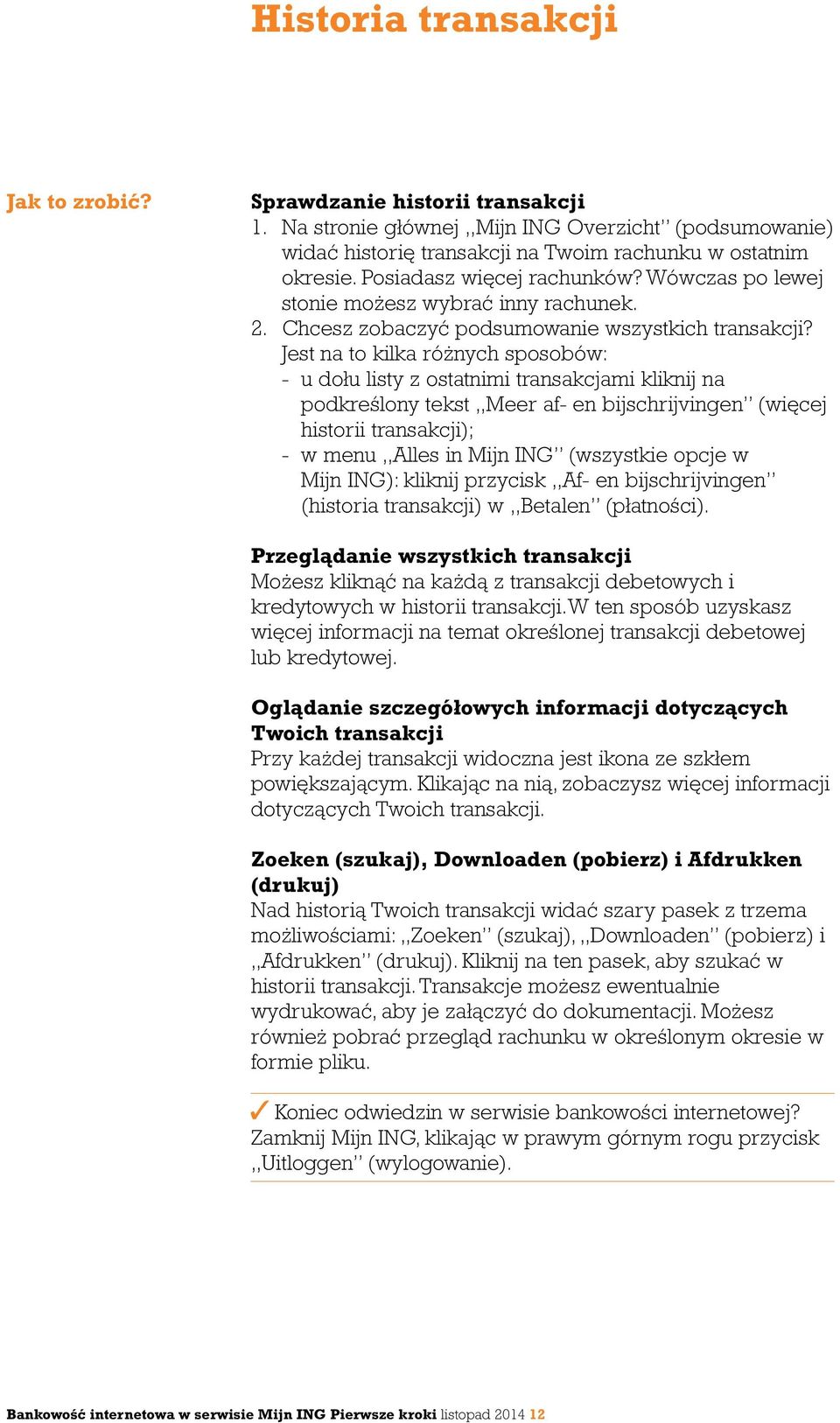 Historia transakcji

Jak to zrobić?

Sprawdzanie historii transakcji
1. Na stronie głównej ,,Mijn ING Overzicht'' (podsumowanie) widać historię transakcji na Twoim rachunku w ostatnim okresie. Posiadasz więcej rachunków? Wówczas po lewej stonie możesz wybrać inny rachunek.
2. Chcesz zobaczyć podsumowanie wszystkich transakcji? Jest na to kilka różnych sposobów:
- u dołu listy z ostatnimi transakcjami kliknij na podkreślony tekst ,,Meer af- en bijschrijvingen'' (więcej historii transakcji);
- w menu ,,Alles in Mijn ING'' (wszystkie opcje w Mijn ING): kliknij przycisk ,,Af- en bijschrijvingen'' (historia transakcji) w ,,Betalen'' (płatności).

Przeglądanie wszystkich transakcji
Możesz kliknąć na każdą z transakcji debetowych i kredytowych w historii transakcji. W ten sposób uzyskasz więcej informacji na temat określonej transakcji debetowej lub kredytowej.

Oglądanie szczegółowych informacji dotyczących Twoich transakcji
Przy każdej transakcji widoczna jest ikona ze szkłem powiększającym. Klikając na nią, zobaczysz więcej informacji dotyczących Twoich transakcji.

Zoeken (szukaj), Downloaden (pobierz) i Afdrukken (drukuj)
Nad historią Twoich transakcji widać szary pasek z trzema możliwościami: ,,Zoeken'' (szukaj), ,,Downloaden'' (pobierz) i ,,Afdrukken'' (drukuj). Kliknij na ten pasek, aby szukać w historii transakcji. Transakcje możesz ewentualnie wydrukować, aby je załączyć do dokumentacji. Możesz również pobrać przegląd rachunku w określonym okresie w formie pliku.

✓ Koniec odwiedzin w serwisie bankowości internetowej? Zamknij Mijn ING, klikając w prawym górnym rogu przycisk ,,Uitloggen'' (wylogowanie).

Bankowość internetowa w serwisie Mijn ING Pierwsze kroki listopad 2014 12